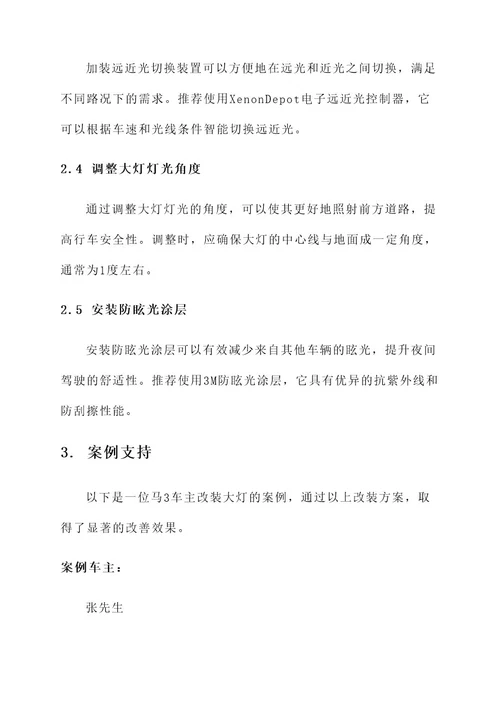 加装远近光切换装置可以方便地在远光和近光之间切换，满足不同路况下的需求。推荐使用XenonDepot电子远近光控制器，它可以根据车速和光线条件智能切换远近光。

2.4 调整大灯灯光角度

通过调整大灯灯光的角度，可以使其更好地照射前方道路，提高行车安全性。调整时，应确保大灯的中心线与地面成一定角度，通常为1度左右。

2.5 安装防眩光涂层

安装防眩光涂层可以有效减少来自其他车辆的眩光，提升夜间驾驶的舒适性。推荐使用3M防眩光涂层，它具有优异的抗紫外线和防刮擦性能。

3. 案例支持

以下是一位马3车主改装大灯的案例，通过以上改装方案，取得了显著的改善效果。

案例车主：

张先生